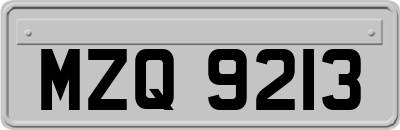 MZQ 9213